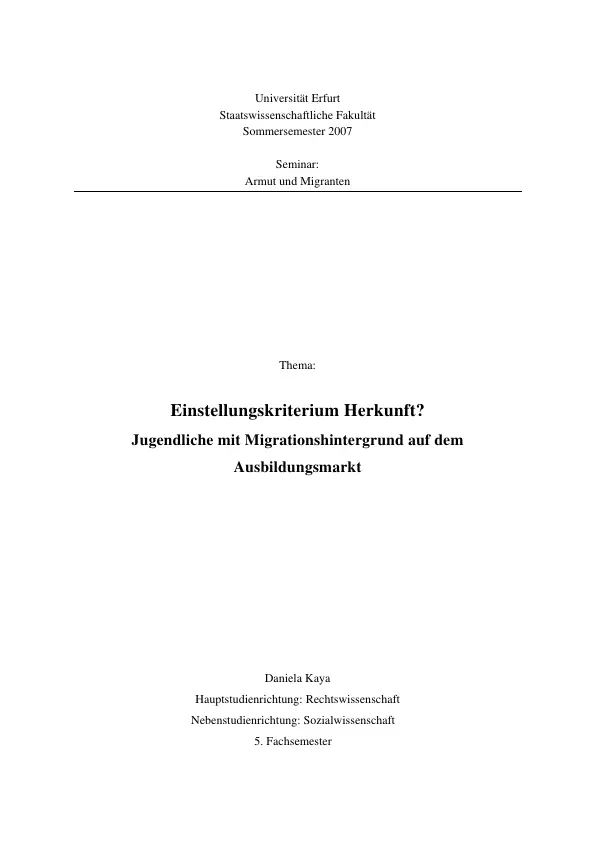 Universität Erfurt
Staatswissenschaftliche Fakultät
Sommersemester 2007

Seminar:
Armut und Migranten

Thema:

Einstellungskriterium Herkunft?
Jugendliche mit Migrationshintergrund auf dem Ausbildungsmarkt

Daniela Kaya
Hauptstudienrichtung: Rechtswissenschaft
Nebenstudienrichtung: Sozialwissenschaft
5. Fachsemester